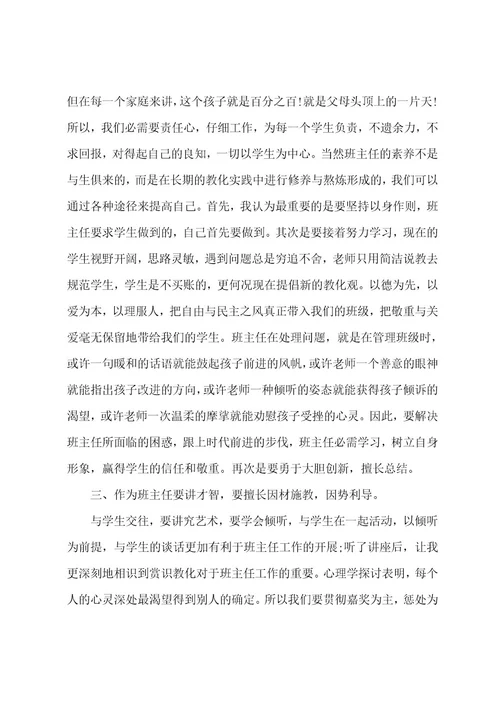 但在每一个家庭来讲，这个孩子就是百分之百！就是父母头顶上的一片天！所以，我们必需要责任心，仔细工作，为每一个学生负责，不遗余力，不求回报，对得起自己的良知，一切以学生为中心。当然班主任的素养不是与生俱来的，而是在长期的教化实践中进行修养与熬炼形成的，我们可以通过各种途径来提高自己。首先，我认为最重要的是要坚持以身作则，班主任要求学生做到的，自己首先要做到。其次是要接着努力学习，现在的学生视野开阔，思路灵敏，遇到问题总是穷追不舍，老师只用简洁说教去规范学生，学生是不买账的，更何况现在提倡新的教化观。以德为先，以爱为本，以理服人，把自由与民主之风真正带入我们的班级，把敬重与关爱毫无保留地带给我们的学生。班主任在处理问题，就是在管理班级时，或许一句暖和的话语就能鼓起孩子前进的风帆，或许老师一个善意的眼神就能指出孩子改进的方向，或许老师一种倾听的姿态就能获得孩子倾诉的渴望，或许老师一次温柔的摩挲就能劝慰孩子受挫的心灵。因此，要解决班主任所面临的困惑，跟上时代前进的步伐，班主任必需学习，树立自身形象，赢得学生的信任和敬重。再次是要勇于大胆创新，擅长总结。

三、作为班主任要讲才智，要擅长因材施教，因势利导。

与学生交往，要讲究艺术，要学会倾听，与学生在一起活动，以倾听为前提，与学生的谈话更加有利于班主任工作的开展；听了讲座后，让我更深刻地相识到赏识教化对于班主任工作的重要。心理学探讨表明，每个人的心灵深处最渴望得到别人的确定。所以我们要贯彻嘉奖为主，惩处为